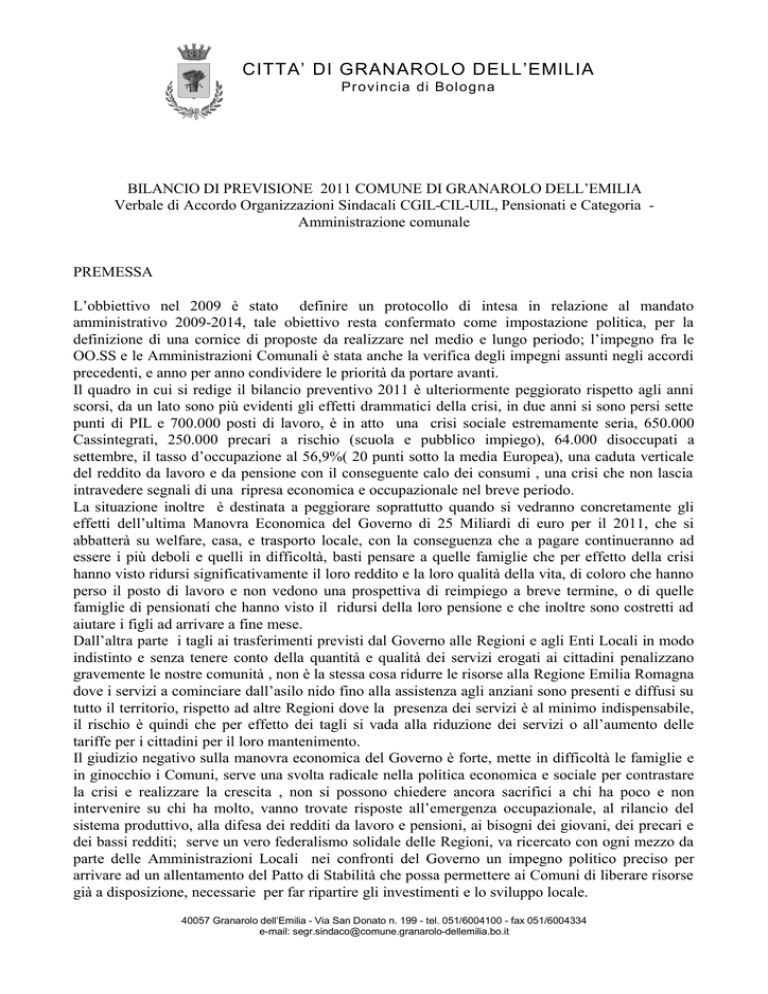 CITTA' DI GRANAROLO DELL'EMILIA
Provincia di Bologna

BILANCIO DI PREVISIONE 2011 COMUNE DI GRANAROLO DELL'EMILIA
Verbale di Accordo Organizzazioni Sindacali CGIL-CIL-UIL, Pensionati e Categoria - Amministrazione comunale

PREMESSA

L'obbiettivo nel 2009 è stato definire un protocollo di intesa in relazione al mandato amministrativo 2009-2014, tale obiettivo resta confermato come impostazione politica, per la definizione di una cornice di proposte da realizzare nel medio e lungo periodo; l'impegno fra le OO.SS e le Amministrazioni Comunali è stata anche la verifica degli impegni assunti negli accordi precedenti, e anno per anno condividere le priorità da portare avanti.
Il quadro in cui si redige il bilancio preventivo 2011 è ulteriormente peggiorato rispetto agli anni scorsi, da un lato sono più evidenti gli effetti drammatici della crisi, in due anni si sono persi sette punti di PIL e 700.000 posti di lavoro, è in atto una crisi sociale estremamente seria, 650.000 Cassintegrati, 250.000 precari a rischio (scuola e pubblico impiego), 64.000 disoccupati a settembre, il tasso d'occupazione al 56,9%( 20 punti sotto la media Europea), una caduta verticale del reddito da lavoro e da pensione con il conseguente calo dei consumi , una crisi che non lascia intravedere segnali di una ripresa economica e occupazionale nel breve periodo.
La situazione inoltre è destinata a peggiorare soprattutto quando si vedranno concretamente gli effetti dell'ultima Manovra Economica del Governo di 25 Miliardi di euro per il 2011, che si abbatterà su welfare, casa, e trasporto locale, con la conseguenza che a pagare continueranno ad essere i più deboli e quelli in difficoltà, basti pensare a quelle famiglie che per effetto della crisi hanno visto ridursi significativamente il loro reddito e la loro qualità della vita, di coloro che hanno perso il posto di lavoro e non vedono una prospettiva di reimpiego a breve termine, o di quelle famiglie di pensionati che hanno visto il ridursi della loro pensione e che inoltre sono costretti ad aiutare i figli ad arrivare a fine mese.
Dall'altra parte i tagli ai trasferimenti previsti dal Governo alle Regioni e agli Enti Locali in modo indistinto e senza tenere conto della quantità e qualità dei servizi erogati ai cittadini penalizzano gravemente le nostre comunità , non è la stessa cosa ridurre le risorse alla Regione Emilia Romagna dove i servizi a cominciare dall'asilo nido fino alla assistenza agli anziani sono presenti e diffusi su tutto il territorio, rispetto ad altre Regioni dove la presenza dei servizi è al minimo indispensabile, il rischio è quindi che per effetto dei tagli si vada alla riduzione dei servizi o all'aumento delle tariffe per i cittadini per il loro mantenimento.
Il giudizio negativo sulla manovra economica del Governo è forte, mette in difficoltà le famiglie e in ginocchio i Comuni, serve una svolta radicale nella politica economica e sociale per contrastare la crisi e realizzare la crescita , non si possono chiedere ancora sacrifici a chi ha poco e non intervenire su chi ha molto, vanno trovate risposte all'emergenza occupazionale, al rilancio del sistema produttivo, alla difesa dei redditi da lavoro e pensioni, ai bisogni dei giovani, dei precari e dei bassi redditi; serve un vero federalismo solidale delle Regioni, va ricercato con ogni mezzo da parte delle Amministrazioni Locali nei confronti del Governo un impegno politico preciso per arrivare ad un allentamento del Patto di Stabilità che possa permettere ai Comuni di liberare risorse già a disposizione, necessarie per far ripartire gli investimenti e lo sviluppo locale.

40057 Granarolo dell'Emilia - Via San Donato n. 199 - tel. 051/6004100 - fax 051/6004334
e-mail: segr.sindaco@comune.granarolo-dellemilia.bo.it